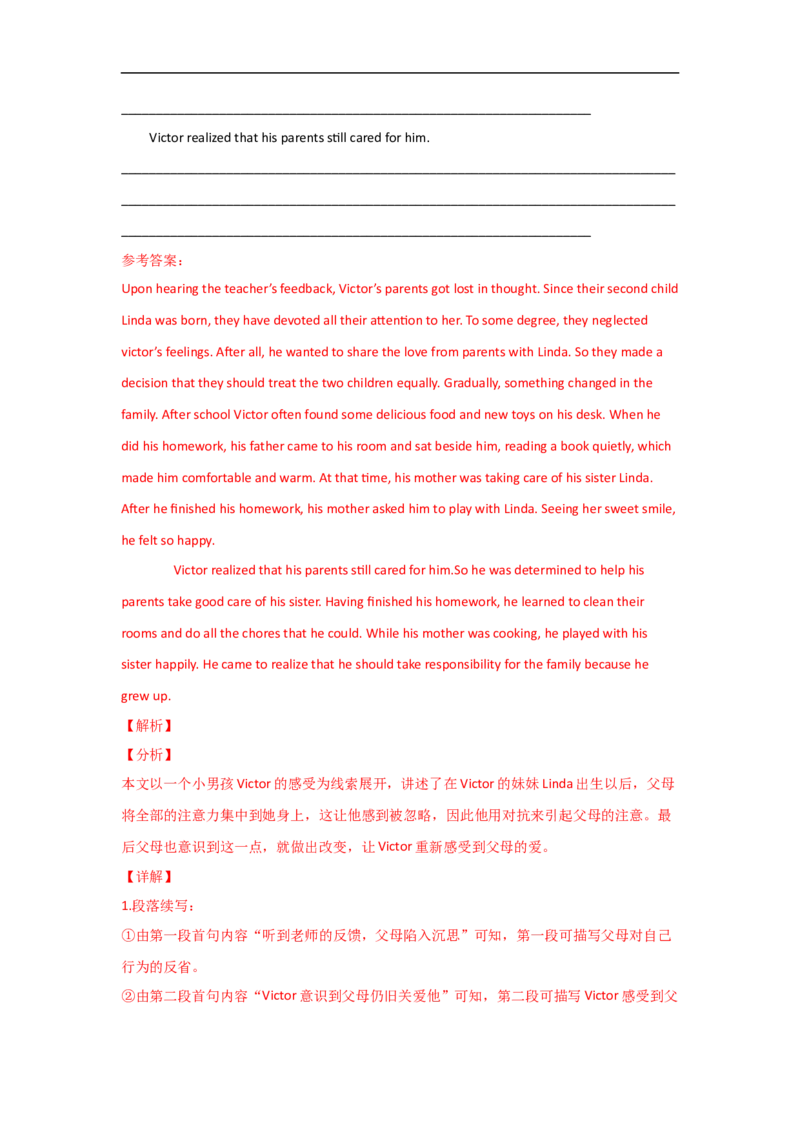 ____

____

Victor realized that his parents still cared for him.

____

____

____

参考答案:

Upon hearing the teacher's feedback, Victor's parents got lost in thought. Since their second child Linda was born, they have devoted all their attention to her. To some degree, they neglected victor's feelings. After all, he wanted to share the love from parents with Linda. So they made a decision that they should treat the two children equally. Gradually, something changed in the family. After school Victor often found some delicious food and new toys on his desk. When he did his homework, his father came to his room and sat beside him, reading a book quietly, which made him comfortable and warm. At that time, his mother was taking care of his sister Linda. After he finished his homework, his mother asked him to play with Linda. Seeing her sweet smile, he felt so happy.

Victor realized that his parents still cared for him.So he was determined to help his parents take good care of his sister. Having finished his homework, he learned to clean their rooms and do all the chores that he could. While his mother was cooking, he played with his sister happily. He came to realize that he should take responsibility for the family because he grew up.

【解析】

【分析】

本文以一个小男孩Victor的感受为线索展开，讲述了在Victor的妹妹Linda出生以后，父母将全部的注意力集中到她身上，这让他感到被忽略，因此他用对抗来引起父母的注意。最后父母也意识到这一点，就做出改变，让Victor重新感受到父母的爱。

【详解】

1.段落续写:

①由第一段首句内容“听到老师的反馈，父母陷入沉思”可知，第一段可描写父母对自己行为的反省。

②由第二段首句内容“Victor意识到父母仍旧关爱他”可知，第二段可描写Victor感受到父